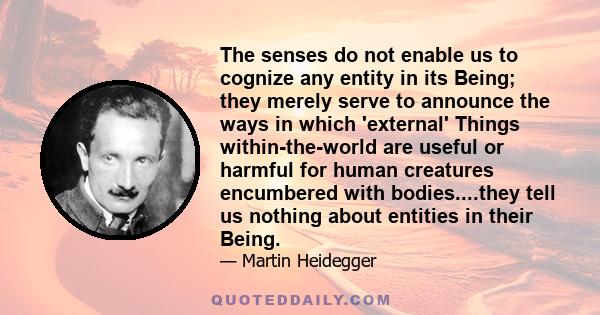 The senses do not enable us to cognize any entity in its Being; they merely serve to announce the ways in which 'external' Things within-the-world are useful or harmful for human creatures encumbered with bodies....they tell us nothing about entities in their Being.

— Martin Heidegger

QUOTEDDAILY.COM